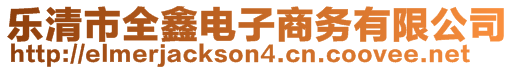 乐清市全鑫电子商务有限公司
http://elmerjackson4.cn.coovee.net